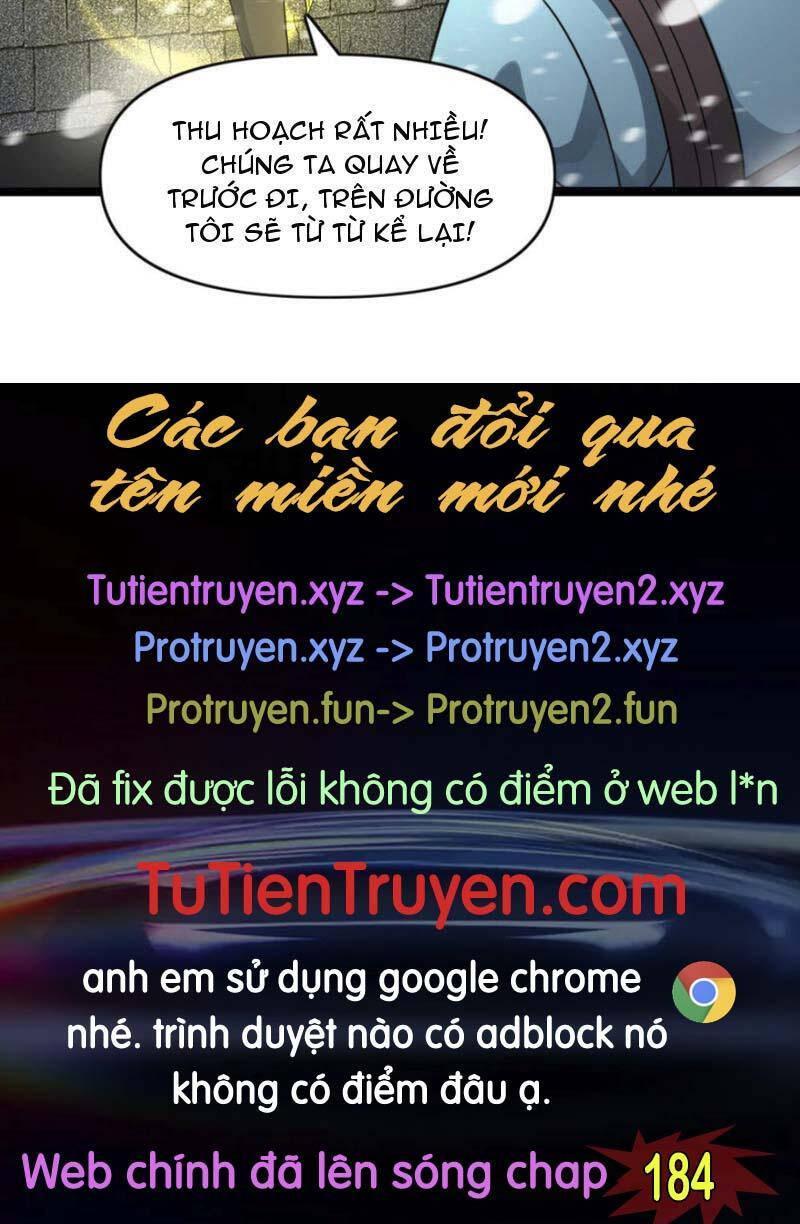 THU HOẠCH RẤT NHIỀU! CHÚNG TA QUAY VỀ TRƯỚC ĐI, TRÊN ĐƯỜNG TÔI SẼ TỪ TỪ KỂ LẠI!

Các bạn đổi qua tên miền mới nhé

Tutientruyen.xyz -> Tutientruyen2.xyz
Protruyen.xyz -> Protruyen2.xyz
Protruyen.fun-> Protruyen2.fun

Đã fix được lỗi không có điểm ở web l*n

TuTienTruyen.com

anh em sử dụng google chrome nhé. trình duyệt nào có adblock nó không có điểm đâu ạ.

Web chính đã lên sóng chap 184